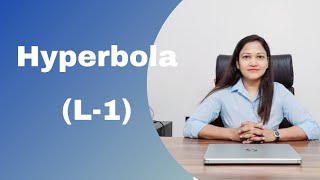 Hyperbola

(L-1)